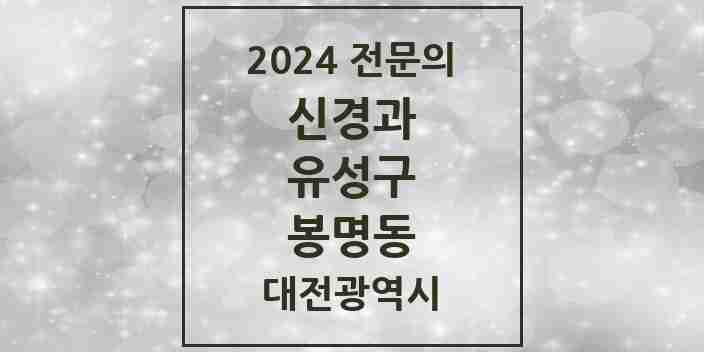 2024 전문의
신경과
유성구
봉명동
대전광역시